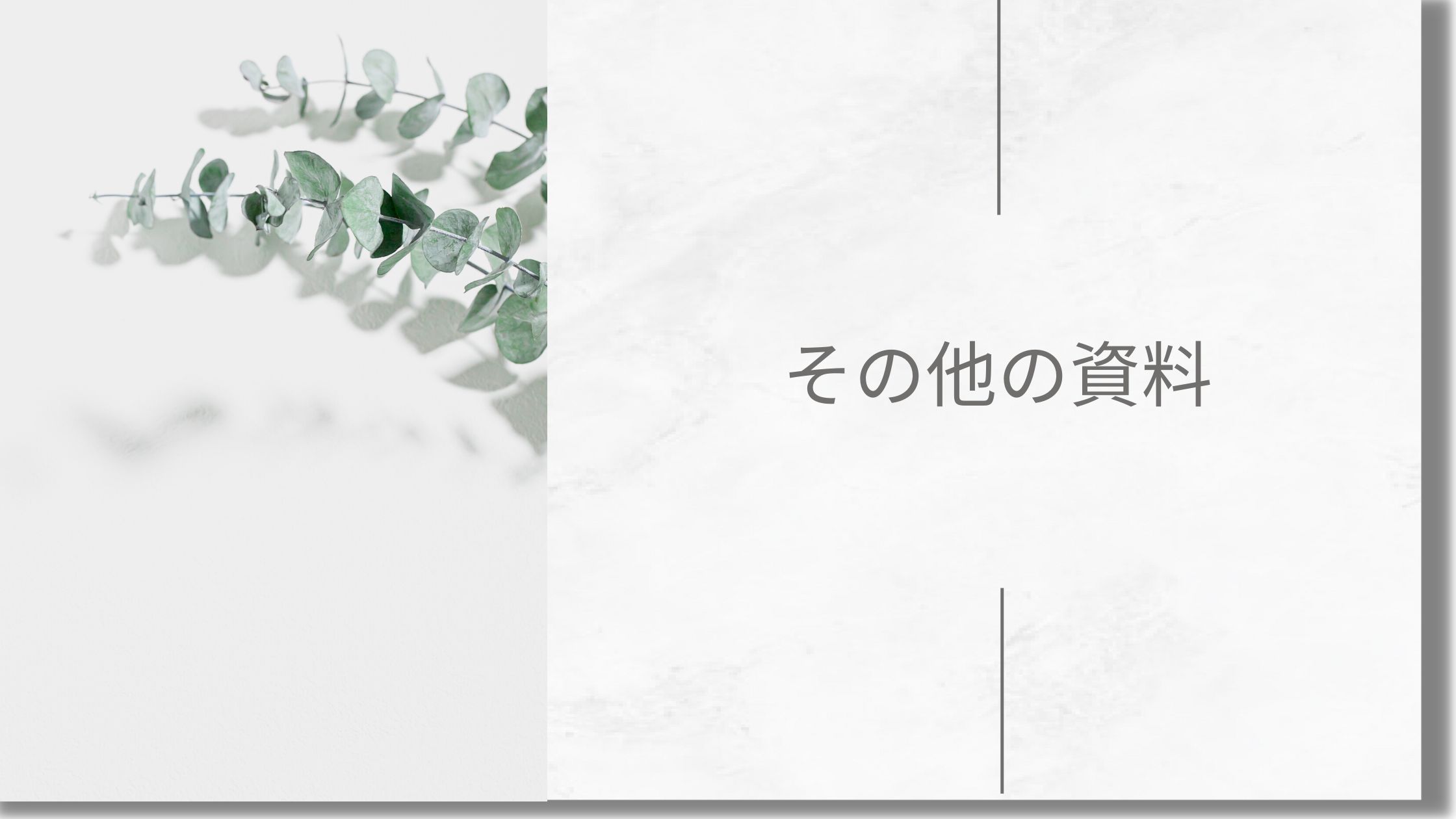 その他の資料